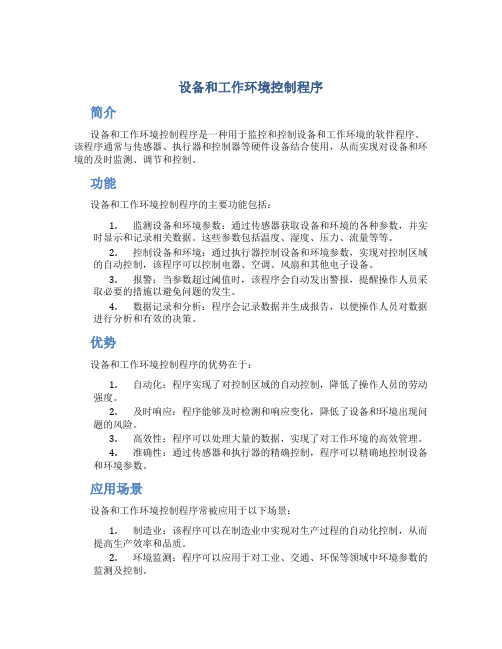 设备和工作环境控制程序

简介

设备和工作环境控制程序是一种用于监控和控制设备和工作环境的软件程序。该程序通常与传感器、执行器和控制器等硬件设备结合使用，从而实现对设备和环境的及时监测、调节和控制。

功能

设备和工作环境控制程序的主要功能包括：

1. 监测设备和环境参数：通过传感器获取设备和环境的各种参数，并实时显示和记录相关数据。这些参数包括温度、湿度、压力、流量等等。

2. 控制设备和环境：通过执行器控制设备和环境参数，实现对控制区域的自动控制，该程序可以控制电器、空调、风扇和其他电子设备。

3. 报警：当参数超过阈值时，该程序会自动发出警报，提醒操作人员采取必要的措施以避免问题的发生。

4. 数据记录和分析：程序会记录数据并生成报告，以便操作人员对数据进行分析和有效的决策。

优势

设备和工作环境控制程序的优势在于：

1. 自动化：程序实现了对控制区域的自动控制，降低了操作人员的劳动强度。

2. 及时响应：程序能够及时检测和响应变化，降低了设备和环境出现问题的风险。

3. 高效性：程序可以处理大量的数据，实现了对工作环境的高效管理。

4. 准确性：通过传感器和执行器的精确控制，程序可以精确地控制设备和环境参数。

应用场景

设备和工作环境控制程序常被应用于以下场景：

1. 制造业：该程序可以在制造业中实现对生产过程的自动化控制，从而提高生产效率和品质。

2. 环境监测：程序可以应用于对工业、交通、环保等领域中环境参数的监测及控制。